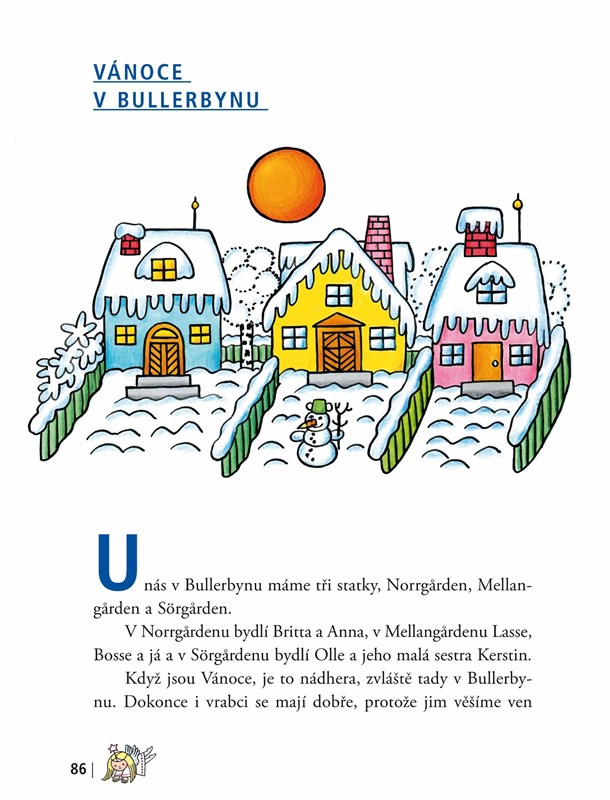 VÁNOCE
V BULLERBYNU

U nás v Bullerbynu máme tři statky, Norrgården, Mellangården a Sörgården.

V Norrgårdenu bydlí Britta a Anna, v Mellangårdenu Lasse, Bosse a já a v Sörgårdenu bydlí Olle a jeho malá sestra Kerstin.

Když jsou Vánoce, je to nádhera, zvláště tady v Bullerbynu. Dokonce i vrabci se mají dobře, protože jim věšíme ven

86 |